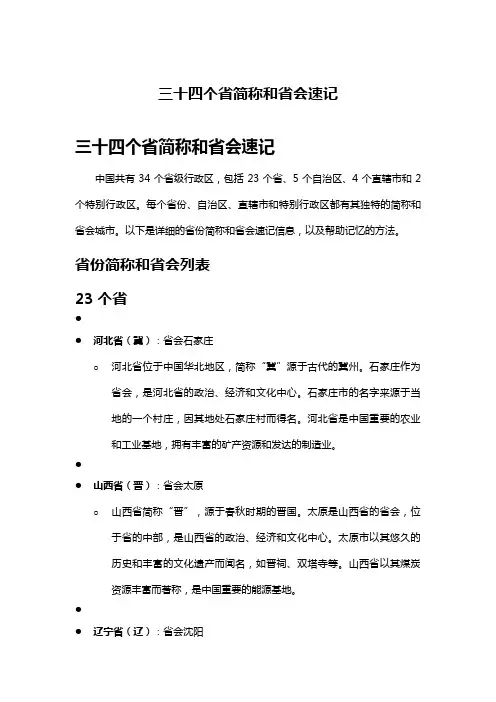 三十四个省简称和省会速记

三十四个省简称和省会速记

中国共有 34 个省级行政区，包括 23 个省、5 个自治区、4 个直辖市和 2 个特别行政区。每个省份、自治区、直辖市和特别行政区都有其独特的简称和省会城市。以下是详细的省份简称和省会速记信息，以及帮助记忆的方法。

省份简称和省会列表

23 个省

•

• 河北省（冀）：省会石家庄

◦ 河北省位于中国华北地区，简称“冀”源于古代的冀州。石家庄作为省会，是河北省的政治、经济和文化中心。石家庄市的名字来源于当地的一个村庄，因其地处石家庄村而得名。河北省是中国重要的农业和工业基地，拥有丰富的矿产资源和发达的制造业。

•

• 山西省（晋）：省会太原

◦ 山西省简称“晋”，源于春秋时期的晋国。太原是山西省的省会，位于省的中部，是山西省的政治、经济和文化中心。太原市以其悠久的历史和丰富的文化遗产而闻名，如晋祠、双塔寺等。山西省以其煤炭资源丰富而著称，是中国重要的能源基地。

•

• 辽宁省（辽）：省会沈阳